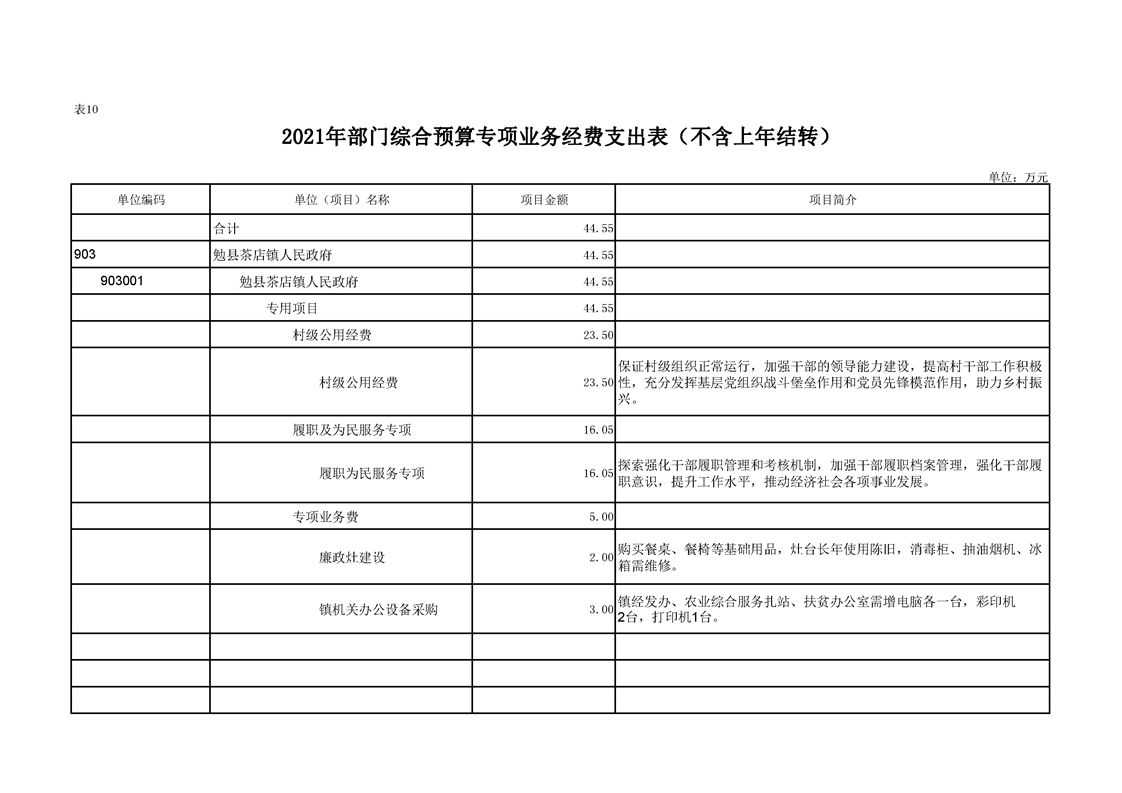 表10

2021年部门综合预算专项业务经费支出表（不含上年结转）

单位：万元

| 单位编码 | 单位（项目）名称 | 项目金额 | 项目简介 |
|---|---|---|---|
| | 合计 | 44.55 | |
| 903 | 勉县茶店镇人民政府 | 44.55 | |
| 903001 | 勉县茶店镇人民政府 | 44.55 | |
| | 专用项目 | 44.55 | |
| | 村级公用经费 | 23.50 | |
| | 村级公用经费 | 23.50 | 保证村级组织正常运行，加强干部的领导能力建设，提高村干部工作积极性，充分发挥基层党组织战斗堡垒作用和党员先锋模范作用，助力乡村振兴。 |
| | 履职及为民服务专项 | 16.05 | |
| | 履职为民服务专项 | 16.05 | 探索强化干部履职管理和考核机制，加强干部履职档案管理，强化干部履职意识，提升工作水平，推动经济社会各项事业发展。 |
| | 专项业务费 | 5.00 | |
| | 廉政灶建设 | 2.00 | 购买餐桌、餐椅等基础用品，灶台长年使用陈旧，消毒柜、抽油烟机、冰箱需维修。 |
| | 镇机关办公设备采购 | 3.00 | 镇经发办、农业综合服务扎站、扶贫办公室需增电脑各一台，彩印机2台，打印机1台。 |
| | | | |
| | | | |
| | | | |